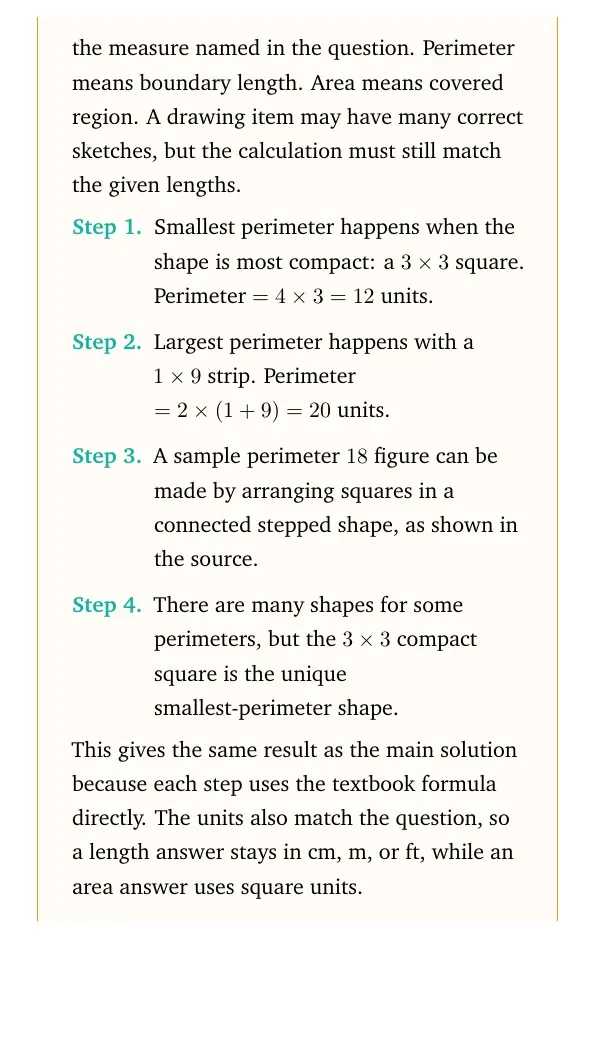 the measure named in the question. Perimeter means boundary length. Area means covered region. A drawing item may have many correct sketches, but the calculation must still match the given lengths.

Step 1. Smallest perimeter happens when the shape is most compact: a $3 \times 3$ square. Perimeter $= 4 \times 3 = 12$ units.

Step 2. Largest perimeter happens with a $1 \times 9$ strip. Perimeter $= 2 \times (1 + 9) = 20$ units.

Step 3. A sample perimeter 18 figure can be made by arranging squares in a connected stepped shape, as shown in the source.

Step 4. There are many shapes for some perimeters, but the $3 \times 3$ compact square is the unique smallest-perimeter shape.

This gives the same result as the main solution because each step uses the textbook formula directly. The units also match the question, so a length answer stays in cm, m, or ft, while an area answer uses square units.